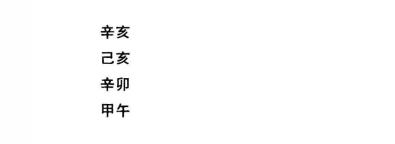 辛亥
己亥
辛卯
甲午